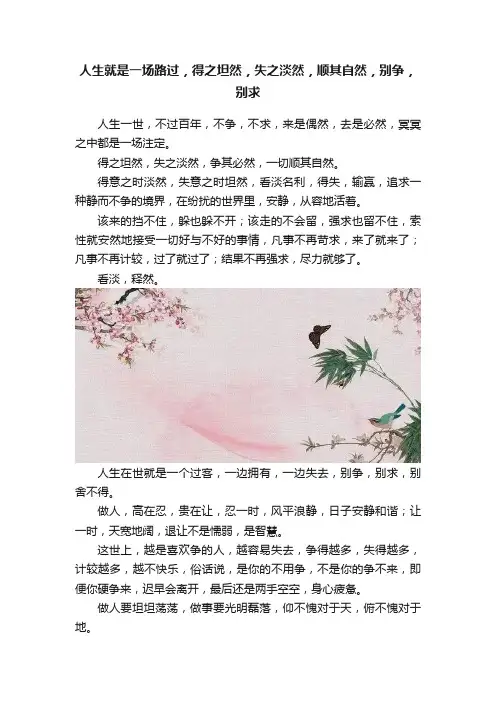 人生就是一场路过，得之坦然，失之淡然，顺其自然，别争，别求

人生一世，不过百年，不争，不求，来是偶然，去是必然，冥冥之中都是一场注定。

得之坦然，失之淡然，争其必然，一切顺其自然。

得意之时淡然，失意之时坦然，看淡名利，得失，输赢，追求一种静而不争的境界，在纷扰的世界里，安静，从容地活着。

该来的挡不住，躲也躲不开；该走的不会留，强求也留不住，索性就安然地接受一切好与不好的事情，凡事不再苛求，来了就来了；凡事不再计较，过了就过了；结果不再强求，尽力就够了。

看淡，释然。

人生在世就是一个过客，一边拥有，一边失去，别争，别求，别舍不得。

做人，高在忍，贵在让，忍一时，风平浪静，日子安静和谐；让一时，天宽地阔，退让不是懦弱，是智慧。

这世上，越是喜欢争的人，越容易失去，争得越多，失得越多，计较越多，越不快乐，俗话说，是你的不用争，不是你的争不来，即便你硬争来，迟早会离开，最后还是两手空空，身心疲惫。

做人要坦坦荡荡，做事要光明磊落，仰不愧对于天，俯不愧对于地。